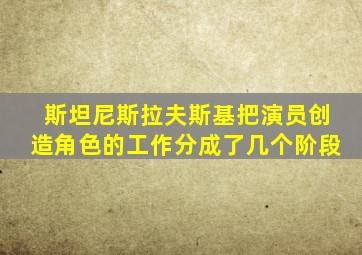 斯坦尼斯拉夫斯基把演员创造角色的工作分成了几个阶段